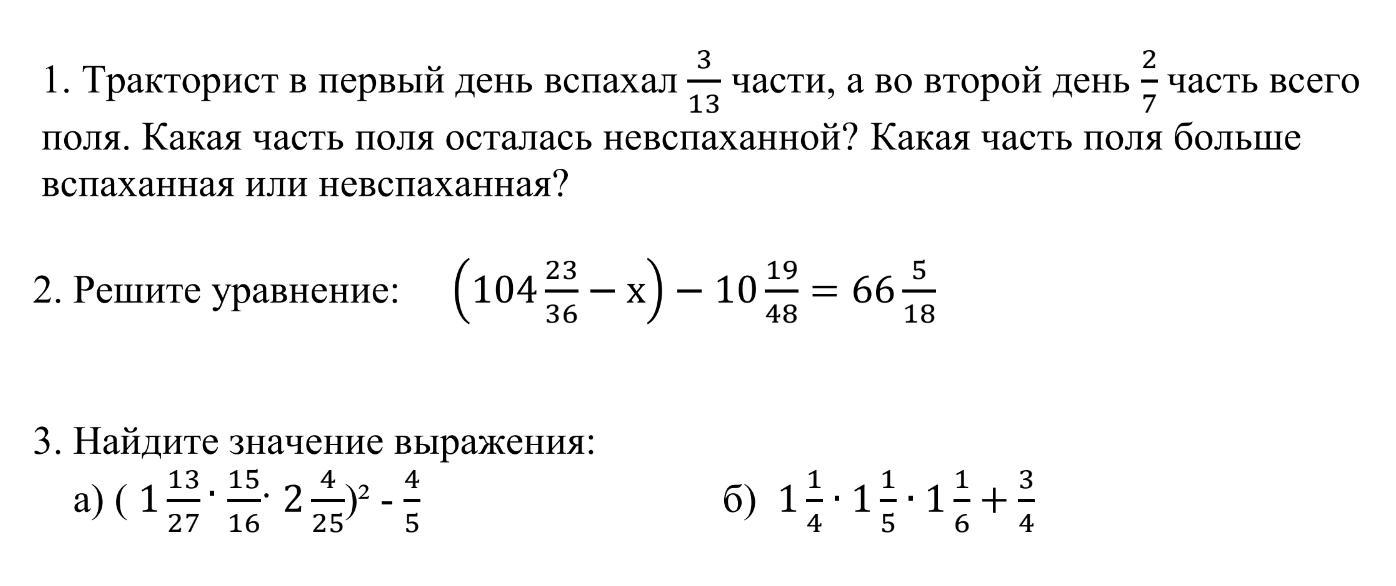 1. Тракторист в первый день вспахал $\frac{3}{13}$ части, а во второй день $\frac{2}{7}$ часть всего поля. Какая часть поля осталась невспаханной? Какая часть поля больше вспаханная или невспаханная?

2. Решите уравнение: $\left(104\frac{23}{36} - x\right) - 10\frac{19}{48} = 66\frac{5}{18}$

3. Найдите значение выражения:
а) $(1\frac{13}{27} \cdot \frac{15}{16} \cdot 2\frac{4}{25})^2 - \frac{4}{5}$

б) $1\frac{1}{4} \cdot 1\frac{1}{5} \cdot 1\frac{1}{6} + \frac{3}{4}$